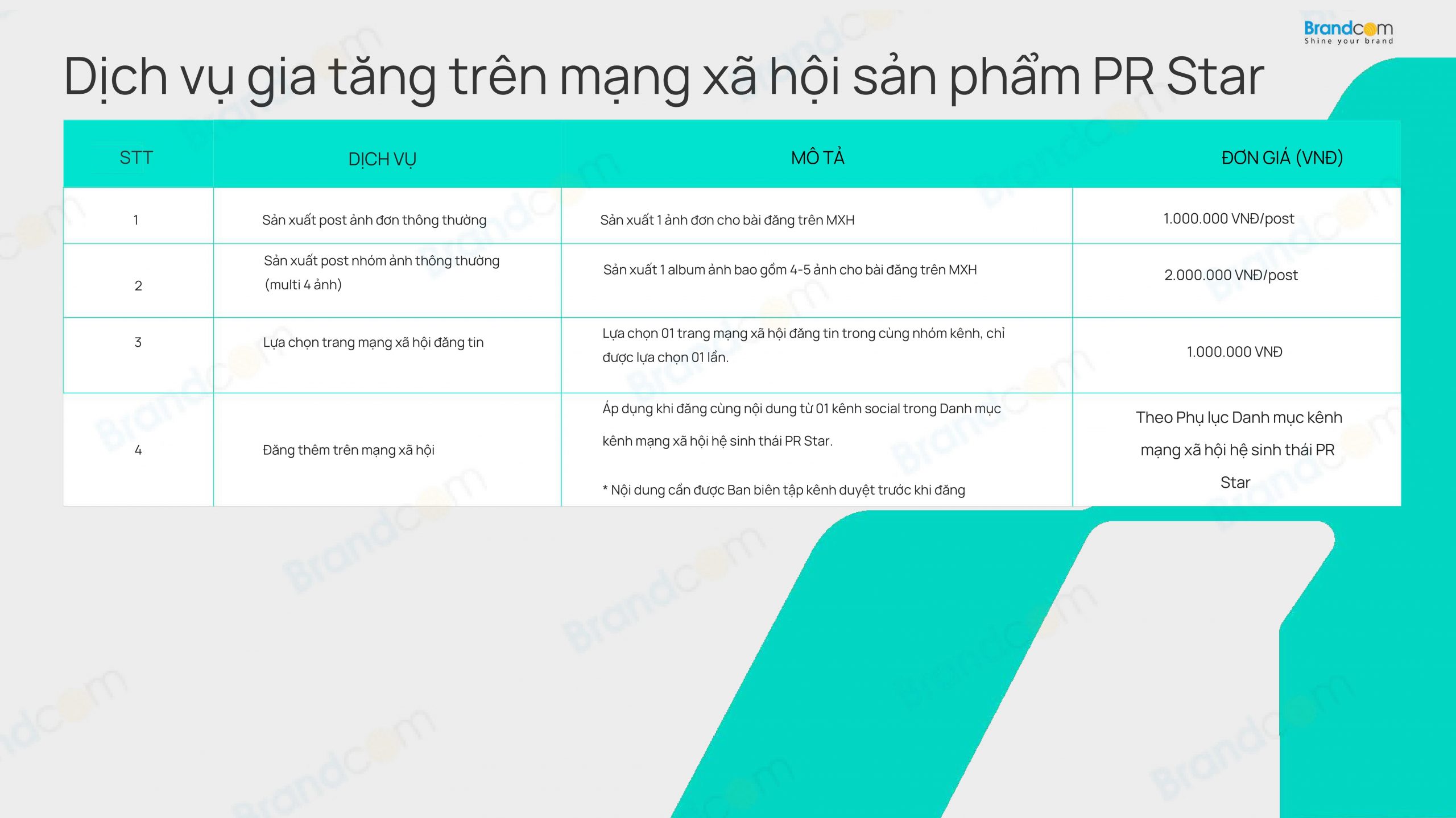 Brandcom
Shine your brand

Dịch vụ gia tăng trên mạng xã hội sản phẩm PR Star

| STT | DỊCH VỤ | MÔ TẢ | ĐƠN GIÁ (VNĐ) |
|---|---|---|---|
| 1 | Sản xuất post ảnh đơn thông thường | Sản xuất 1 ảnh đơn cho bài đăng trên MXH | 1.000.000 VNĐ/post |
| 2 | Sản xuất post nhóm ảnh thông thường (multi 4 ảnh) | Sản xuất 1 album ảnh bao gồm 4-5 ảnh cho bài đăng trên MXH | 2.000.000 VNĐ/post |
| 3 | Lựa chọn trang mạng xã hội đăng tin | Lựa chọn 01 trang mạng xã hội đăng tin trong cùng nhóm kênh, chỉ được lựa chọn 01 lần. | 1.000.000 VNĐ |
| 4 | Đăng thêm trên mạng xã hội | Áp dụng khi đăng cùng nội dung từ 01 kênh social trong Danh mục kênh mạng xã hội hệ sinh thái PR Star. * Nội dung cần được Ban biên tập kênh duyệt trước khi đăng | Theo Phụ lục Danh mục kênh mạng xã hội hệ sinh thái PR Star |

Brandcom